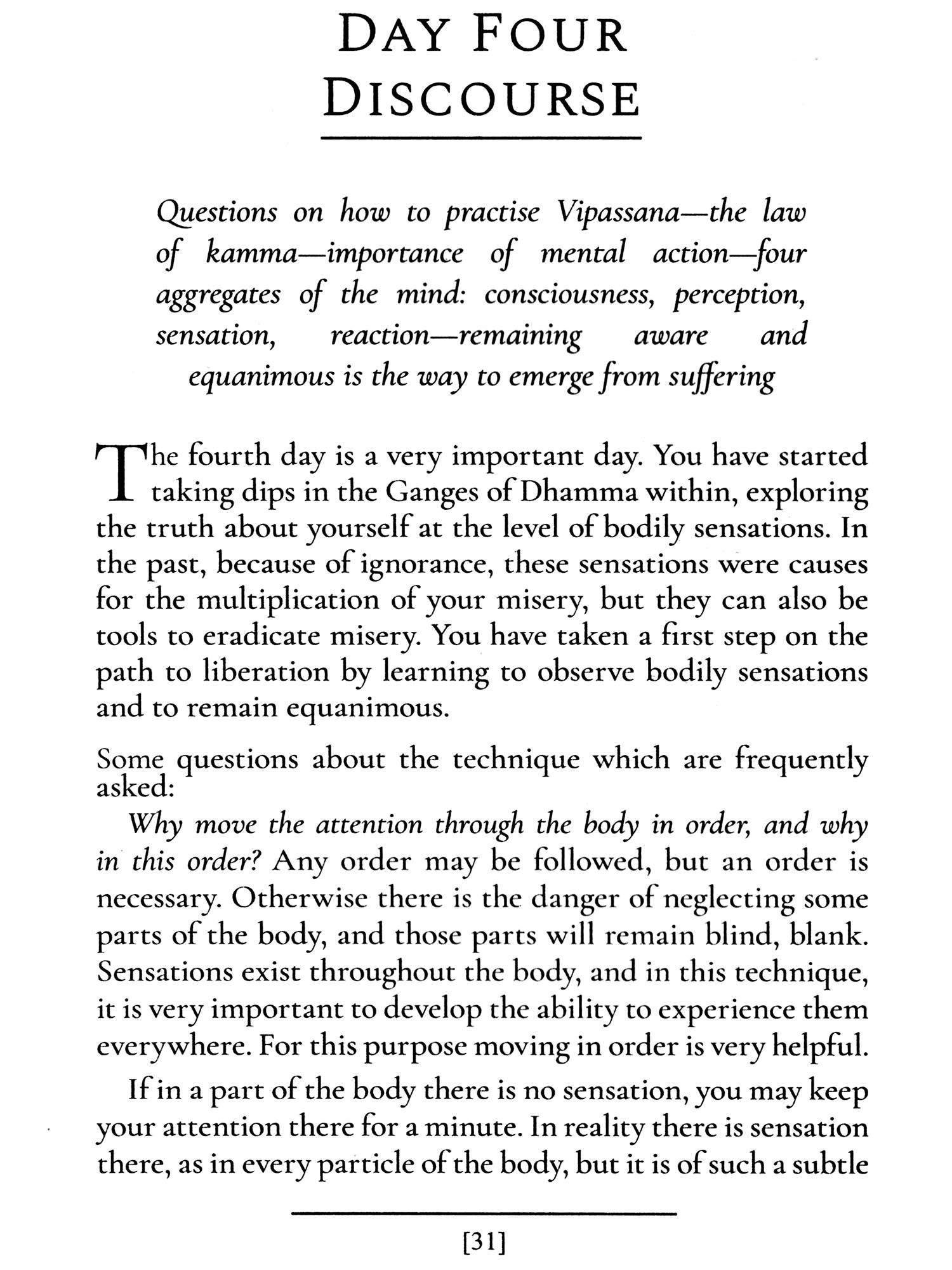 DAY FOUR DISCOURSE

Questions on how to practise Vipassana—the law of kamma—importance of mental action—four aggregates of the mind: consciousness, perception, sensation, reaction—remaining aware and equanimous is the way to emerge from suffering

The fourth day is a very important day. You have started taking dips in the Ganges of Dhamma within, exploring the truth about yourself at the level of bodily sensations. In the past, because of ignorance, these sensations were causes for the multiplication of your misery, but they can also be tools to eradicate misery. You have taken a first step on the path to liberation by learning to observe bodily sensations and to remain equanimous.

Some questions about the technique which are frequently asked:

Why move the attention through the body in order, and why in this order? Any order may be followed, but an order is necessary. Otherwise there is the danger of neglecting some parts of the body, and those parts will remain blind, blank. Sensations exist throughout the body, and in this technique, it is very important to develop the ability to experience them everywhere. For this purpose moving in order is very helpful.

If in a part of the body there is no sensation, you may keep your attention there for a minute. In reality there is sensation there, as in every particle of the body, but it is of such a subtle

[31]